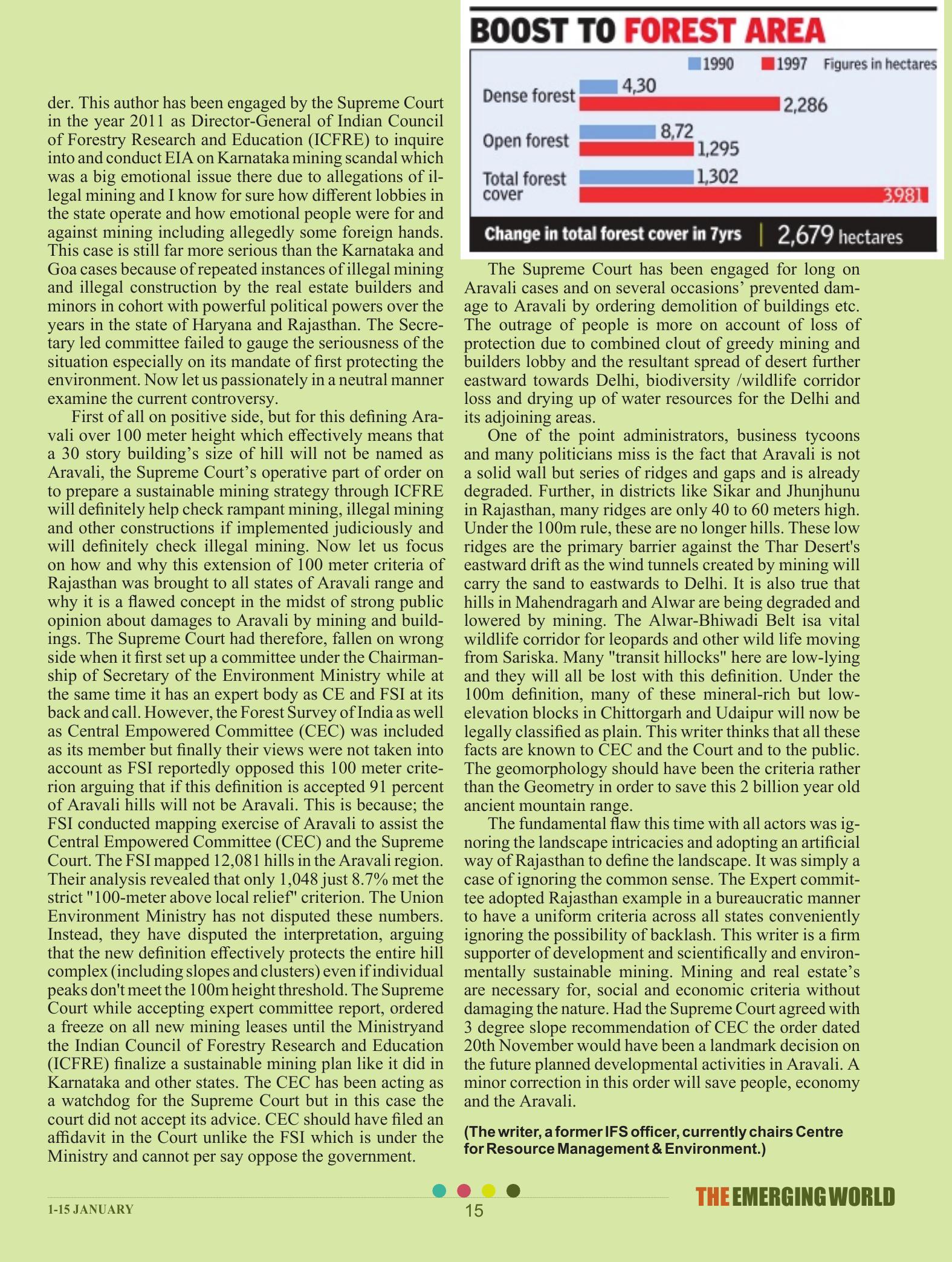 der. This author has been engaged by the Supreme Court in the year 2011 as Director-General of Indian Council of Forestry Research and Education (ICFRE) to inquire into and conduct EIA on Karnataka mining scandal which was a big emotional issue there due to allegations of illegal mining and I know for sure how different lobbies in the state operate and how emotional people were for and against mining including allegedly some foreign hands. This case is still far more serious than the Karnataka and Goa cases because of repeated instances of illegal mining and illegal construction by the real estate builders and minors in cohort with powerful political powers over the years in the state of Haryana and Rajasthan. The Secretary led committee failed to gauge the seriousness of the situation especially on its mandate of first protecting the environment. Now let us passionately in a neutral manner examine the current controversy.

First of all on positive side, but for this defining Aravali over 100 meter height which effectively means that a 30 story building's size of hill will not be named as Aravali, the Supreme Court's operative part of order on to prepare a sustainable mining strategy through ICFRE will definitely help check rampant mining, illegal mining and other constructions if implemented judiciously and will definitely check illegal mining. Now let us focus on how and why this extension of 100 meter criteria of Rajasthan was brought to all states of Aravali range and why it is a flawed concept in the midst of strong public opinion about damages to Aravali by mining and buildings. The Supreme Court had therefore, fallen on wrong side when it first set up a committee under the Chairmanship of Secretary of the Environment Ministry while at the same time it has an expert body as CE and FSI at its back and call. However, the Forest Survey of India as well as Central Empowered Committee (CEC) was included as its member but finally their views were not taken into account as FSI reportedly opposed this 100 meter criterion arguing that if this definition is accepted 91 percent of Aravali hills will not be Aravali. This is because; the FSI conducted mapping exercise of Aravali to assist the Central Empowered Committee (CEC) and the Supreme Court. The FSI mapped 12,081 hills in the Aravali region. Their analysis revealed that only 1,048 just 8.7% met the strict "100-meter above local relief" criterion. The Union Environment Ministry has not disputed these numbers. Instead, they have disputed the interpretation, arguing that the new definition effectively protects the entire hill complex (including slopes and clusters) even if individual peaks don't meet the 100m height threshold. The Supreme Court while accepting expert committee report, ordered a freeze on all new mining leases until the Ministryand the Indian Council of Forestry Research and Education (ICFRE) finalize a sustainable mining plan like it did in Karnataka and other states. The CEC has been acting as a watchdog for the Supreme Court but in this case the court did not accept its advice. CEC should have filed an affidavit in the Court unlike the FSI which is under the Ministry and cannot per say oppose the government.

BOOST TO FOREST AREA

1990 1997 Figures in hectares

Dense forest 4,30 2,286

Open forest 8,72 1,295

Total forest cover 1,302 3,981

Change in total forest cover in 7yrs | 2,679 hectares

The Supreme Court has been engaged for long on Aravali cases and on several occasions' prevented damage to Aravali by ordering demolition of buildings etc. The outrage of people is more on account of loss of protection due to combined clout of greedy mining and builders lobby and the resultant spread of desert further eastward towards Delhi, biodiversity /wildlife corridor loss and drying up of water resources for the Delhi and its adjoining areas.

One of the point administrators, business tycoons and many politicians miss is the fact that Aravali is not a solid wall but series of ridges and gaps and is already degraded. Further, in districts like Sikar and Jhunjhunu in Rajasthan, many ridges are only 40 to 60 meters high. Under the 100m rule, these are no longer hills. These low ridges are the primary barrier against the Thar Desert's eastward drift as the wind tunnels created by mining will carry the sand to eastwards to Delhi. It is also true that hills in Mahendragarh and Alwar are being degraded and lowered by mining. The Alwar-Bhiwadi Belt isa vital wildlife corridor for leopards and other wild life moving from Sariska. Many "transit hillocks" here are low-lying and they will all be lost with this definition. Under the 100m definition, many of these mineral-rich but low-elevation blocks in Chittorgarh and Udaipur will now be legally classified as plain. This writer thinks that all these facts are known to CEC and the Court and to the public. The geomorphology should have been the criteria rather than the Geometry in order to save this 2 billion year old ancient mountain range.

The fundamental flaw this time with all actors was ignoring the landscape intricacies and adopting an artificial way of Rajasthan to define the landscape. It was simply a case of ignoring the common sense. The Expert committee adopted Rajasthan example in a bureaucratic manner to have a uniform criteria across all states conveniently ignoring the possibility of backlash. This writer is a firm supporter of development and scientifically and environmentally sustainable mining. Mining and real estate's are necessary for, social and economic criteria without damaging the nature. Had the Supreme Court agreed with 3 degree slope recommendation of CEC the order dated 20th November would have been a landmark decision on the future planned developmental activities in Aravali. A minor correction in this order will save people, economy and the Aravali.

(The writer, a former IFS officer, currently chairs Centre for Resource Management & Environment.)

1-15 JANUARY 15 THE EMERGING WORLD